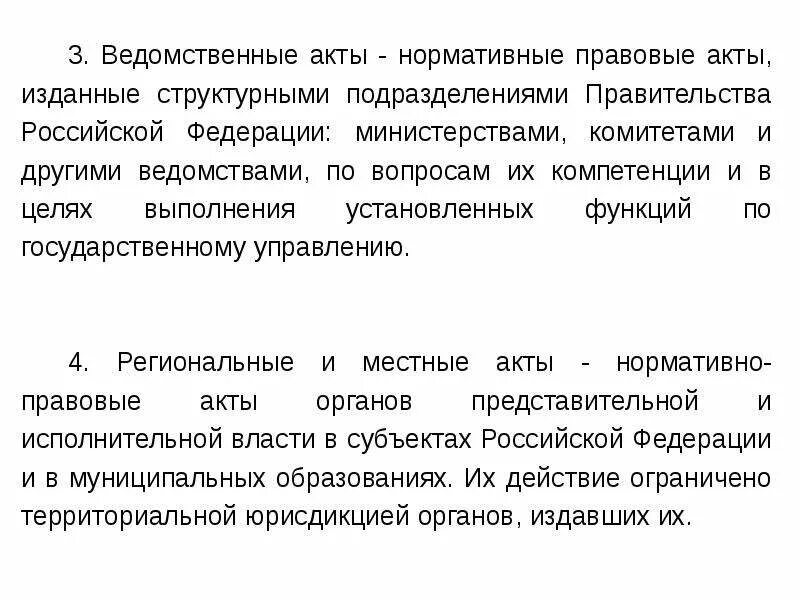 3. Ведомственные акты - нормативные правовые акты, изданные структурными подразделениями Правительства Российской Федерации: министерствами, комитетами и другими ведомствами, по вопросам их компетенции и в целях выполнения установленных функций по государственному управлению.

4. Региональные и местные акты - нормативно-правовые акты органов представительной и исполнительной власти в субъектах Российской Федерации и в муниципальных образованиях. Их действие ограничено территориальной юрисдикцией органов, издавших их.